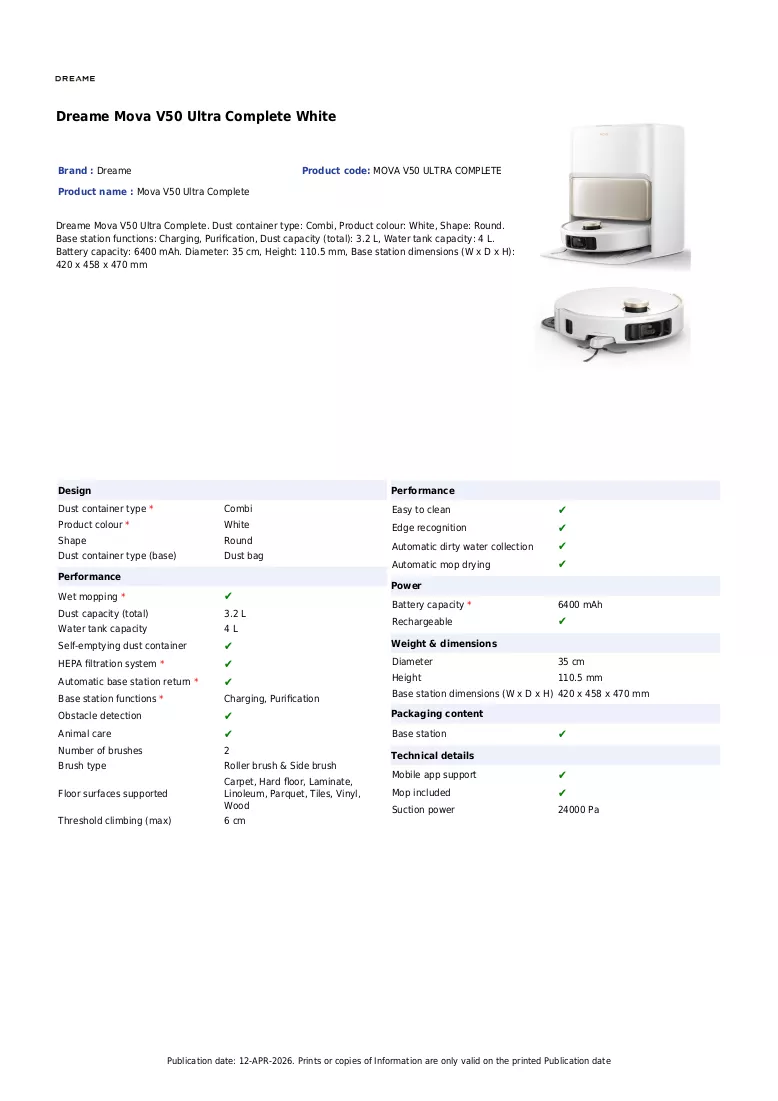 DREAME

Dreame Mova V50 Ultra Complete White

Brand : Dreame
Product code: MOVA V50 ULTRA COMPLETE
Product name : Mova V50 Ultra Complete

Dreame Mova V50 Ultra Complete. Dust container type: Combi, Product colour: White, Shape: Round. Base station functions: Charging, Purification, Dust capacity (total): 3.2 L, Water tank capacity: 4 L. Battery capacity: 6400 mAh. Diameter: 35 cm, Height: 110.5 mm, Base station dimensions (W x D x H): 420 x 458 x 470 mm

Design
Dust container type * Combi
Product colour * White
Shape Round
Dust container type (base) Dust bag

Performance
Wet mopping * ✔
Dust capacity (total) 3.2 L
Water tank capacity 4 L
Self-emptying dust container ✔
HEPA filtration system * ✔
Automatic base station return * ✔
Base station functions * Charging, Purification
Obstacle detection ✔
Animal care ✔
Number of brushes 2
Brush type Roller brush & Side brush
Floor surfaces supported Carpet, Hard floor, Laminate, Linoleum, Parquet, Tiles, Vinyl, Wood
Threshold climbing (max) 6 cm

Performance
Easy to clean ✔
Edge recognition ✔
Automatic dirty water collection ✔
Automatic mop drying ✔

Power
Battery capacity * 6400 mAh
Rechargeable ✔

Weight & dimensions
Diameter 35 cm
Height 110.5 mm
Base station dimensions (W x D x H) 420 x 458 x 470 mm

Packaging content
Base station ✔

Technical details
Mobile app support ✔
Mop included ✔
Suction power 24000 Pa

Publication date: 12-APR-2026. Prints or copies of Information are only valid on the printed Publication date